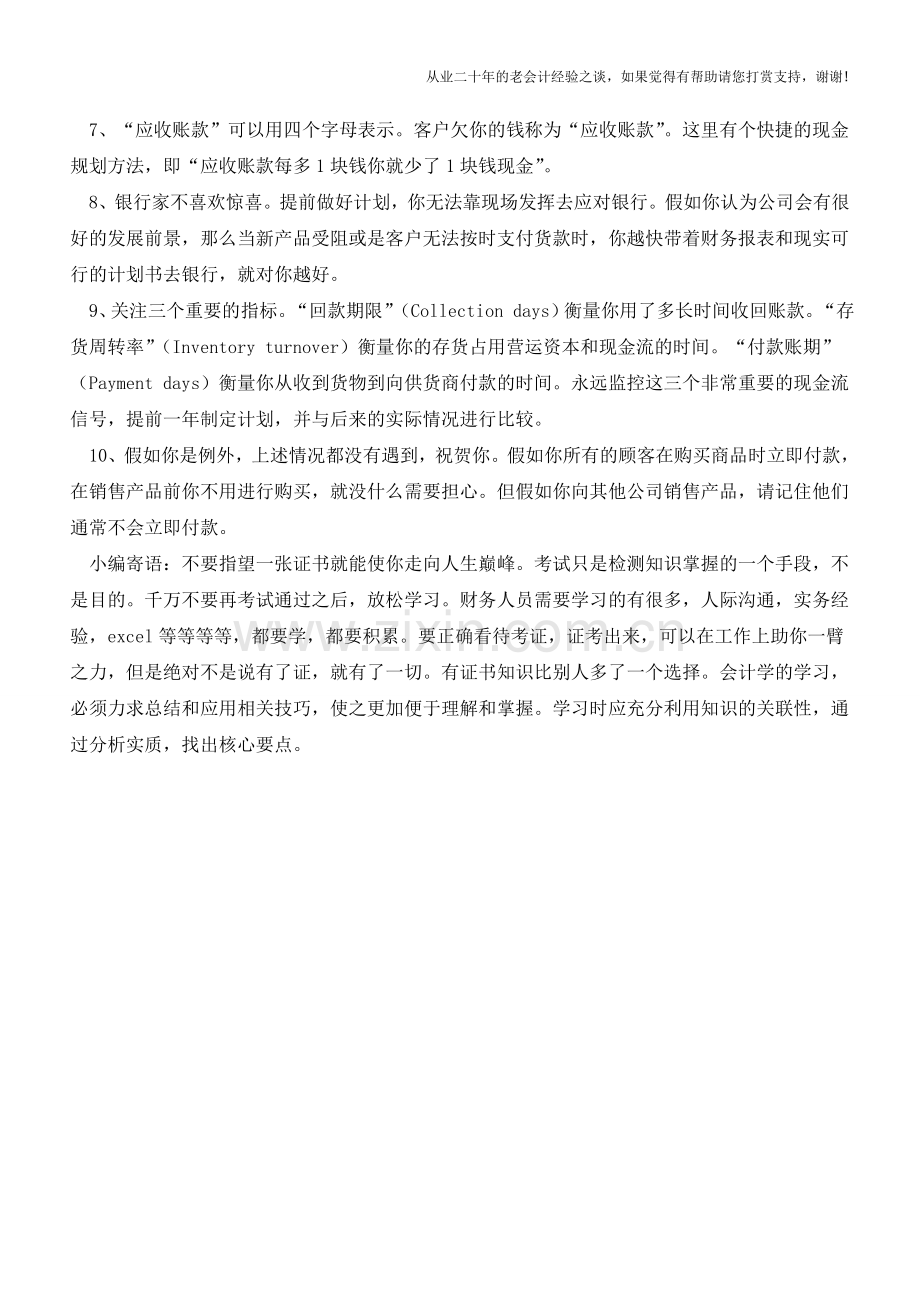 从业二十年的老会计经验之谈，如果觉得有帮助请您打赏支持，谢谢!

7、“应收账款”可以用四个字母表示。客户欠你的钱称为“应收账款”。这里有个快捷的现金规划方法，即“应收账款每多1块钱你就少了1块钱现金”。

8、银行家不喜欢惊喜。提前做好计划，你无法靠现场发挥去应对银行。假如你认为公司会有很好的发展前景，那么当新产品受阻或是客户无法按时支付货款时，你越快带着财务报表和现实可行的计划书去银行，就对你越好。

9、关注三个重要的指标。“回款期限”(Collection days)衡量你用了多长时间收回账款。“存货周转率”(Inventory turnover)衡量你的存货占用营运资本和现金流的时间。“付款账期”(Payment days)衡量你从收到货物到向供货商付款的时间。永远监控这三个非常重要的现金流信号，提前一年制定计划，并与后来的实际情况进行比较。

10、假如你是例外，上述情况都没有遇到，祝贺你。假如你所有的顾客在购买商品时立即付款，在销售产品前你不用进行购买，就没什么需要担心。但假如你向其他公司销售产品，请记住他们通常不会立即付款。

小编寄语：不要指望一张证书就能使你走向人生巅峰。考试只是检测知识掌握的一个手段，不是目的。千万不要再考试通过之后，放松学习。财务人员需要学习的有很多，人际沟通，实务经验，excel等等等等，都要学，都要积累。要正确看待考证，证考出来，可以在工作上助你一臂之力，但是绝对不是说有了证，就有了一切。有证书知识比别人多了一个选择。会计学的学习，必须力求总结和应用相关技巧，使之更加便于理解和掌握。学习时应充分利用知识的关联性，通过分析实质，找出核心要点。

www.zixin.com.cn